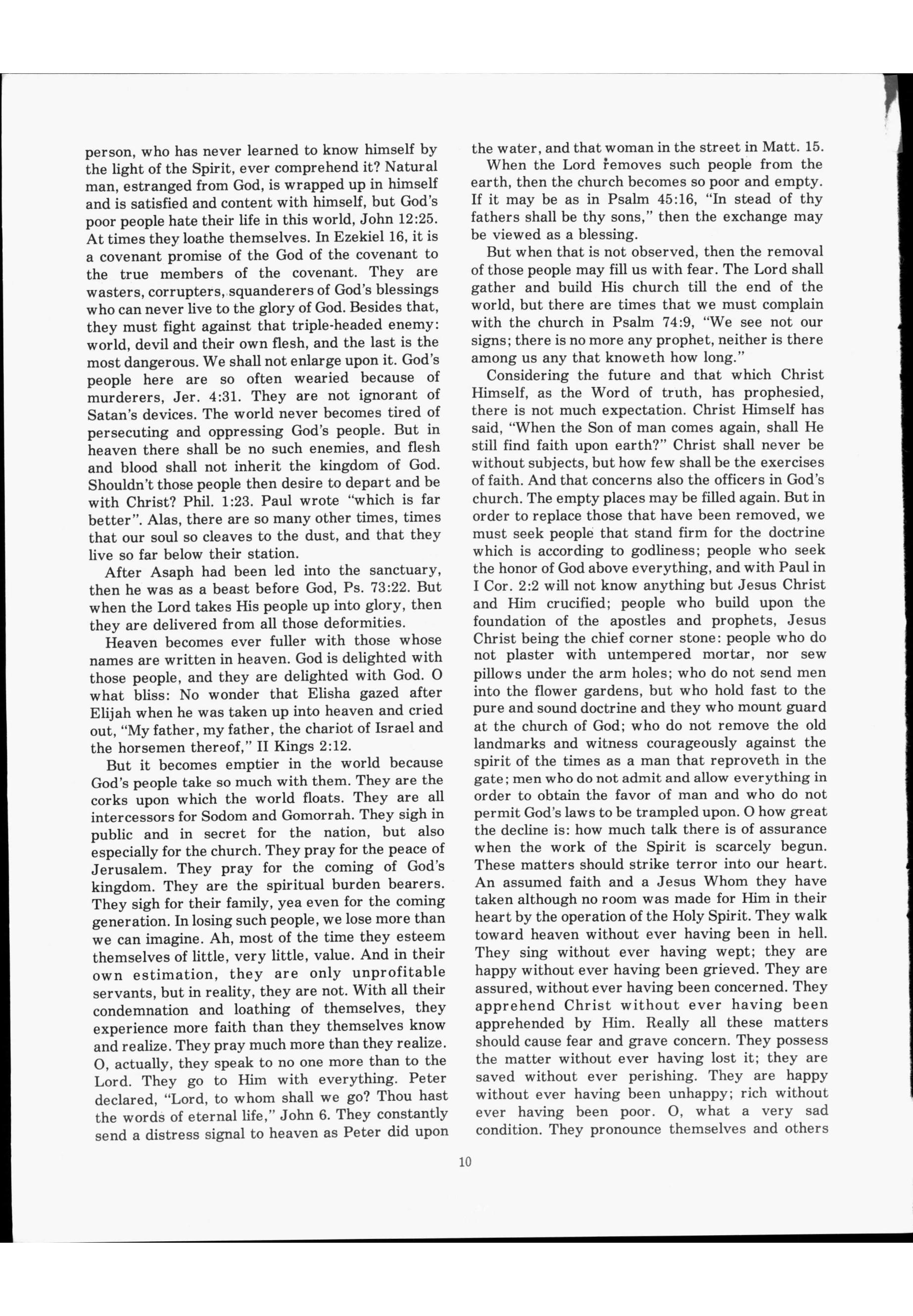 person, who has never learned to know himself by the light of the Spirit, ever comprehend it? Natural man, estranged from God, is wrapped up in himself and is satisfied and content with himself, but God's poor people hate their life in this world, John 12:25. At times they loathe themselves. In Ezekiel 16, it is a covenant promise of the God of the covenant to the true members of the covenant. They are wasters, corrupters, squanderers of God's blessings who can never live to the glory of God. Besides that, they must fight against that triple-headed enemy: world, devil and their own flesh, and the last is the most dangerous. We shall not enlarge upon it. God's people here are so often wearied because of murderers, Jer. 4:31. They are not ignorant of Satan's devices. The world never becomes tired of persecuting and oppressing God's people. But in heaven there shall be no such enemies, and flesh and blood shall not inherit the kingdom of God. Shouldn't those people then desire to depart and be with Christ? Phil. 1:23. Paul wrote "which is far better". Alas, there are so many other times, times that our soul so cleaves to the dust, and that they live so far below their station.

After Asaph had been led into the sanctuary, then he was as a beast before God, Ps. 73:22. But when the Lord takes His people up into glory, then they are delivered from all those deformities.

Heaven becomes ever fuller with those whose names are written in heaven. God is delighted with those people, and they are delighted with God. O what bliss: No wonder that Elisha gazed after Elijah when he was taken up into heaven and cried out, "My father, my father, the chariot of Israel and the horsemen thereof," II Kings 2:12.

But it becomes emptier in the world because God's people take so much with them. They are the corks upon which the world floats. They are all intercessors for Sodom and Gomorrah. They sigh in public and in secret for the nation, but also especially for the church. They pray for the peace of Jerusalem. They pray for the coming of God's kingdom. They are the spiritual burden bearers. They sigh for their family, yea even for the coming generation. In losing such people, we lose more than we can imagine. Ah, most of the time they esteem themselves of little, very little, value. And in their own estimation, they are only unprofitable servants, but in reality, they are not. With all their condemnation and loathing of themselves, they experience more faith than they themselves know and realize. They pray much more than they realize. O, actually, they speak to no one more than to the Lord. They go to Him with everything. Peter declared, "Lord, to whom shall we go? Thou hast the words of eternal life," John 6. They constantly send a distress signal to heaven as Peter did upon the water, and that woman in the street in Matt. 15.

When the Lord removes such people from the earth, then the church becomes so poor and empty. If it may be as in Psalm 45:16, "In stead of thy fathers shall be thy sons," then the exchange may be viewed as a blessing.

But when that is not observed, then the removal of those people may fill us with fear. The Lord shall gather and build His church till the end of the world, but there are times that we must complain with the church in Psalm 74:9, "We see not our signs; there is no more any prophet, neither is there among us any that knoweth how long."

Considering the future and that which Christ Himself, as the Word of truth, has prophesied, there is not much expectation. Christ Himself has said, "When the Son of man comes again, shall He still find faith upon earth?" Christ shall never be without subjects, but how few shall be the exercises of faith. And that concerns also the officers in God's church. The empty places may be filled again. But in order to replace those that have been removed, we must seek people that stand firm for the doctrine which is according to godliness; people who seek the honor of God above everything, and with Paul in I Cor. 2:2 will not know anything but Jesus Christ and Him crucified; people who build upon the foundation of the apostles and prophets, Jesus Christ being the chief corner stone: people who do not plaster with untempered mortar, nor sew pillows under the arm holes; who do not send men into the flower gardens, but who hold fast to the pure and sound doctrine and they who mount guard at the church of God; who do not remove the old landmarks and witness courageously against the spirit of the times as a man that reproveth in the gate; men who do not admit and allow everything in order to obtain the favor of man and who do not permit God's laws to be trampled upon. O how great the decline is: how much talk there is of assurance when the work of the Spirit is scarcely begun. These matters should strike terror into our heart. An assumed faith and a Jesus Whom they have taken although no room was made for Him in their heart by the operation of the Holy Spirit. They walk toward heaven without ever having been in hell. They sing without ever having wept; they are happy without ever having been grieved. They are assured, without ever having been concerned. They apprehend Christ without ever having been apprehended by Him. Really all these matters should cause fear and grave concern. They possess the matter without ever having lost it; they are saved without ever perishing. They are happy without ever having been unhappy; rich without ever having been poor. O, what a very sad condition. They pronounce themselves and others

10